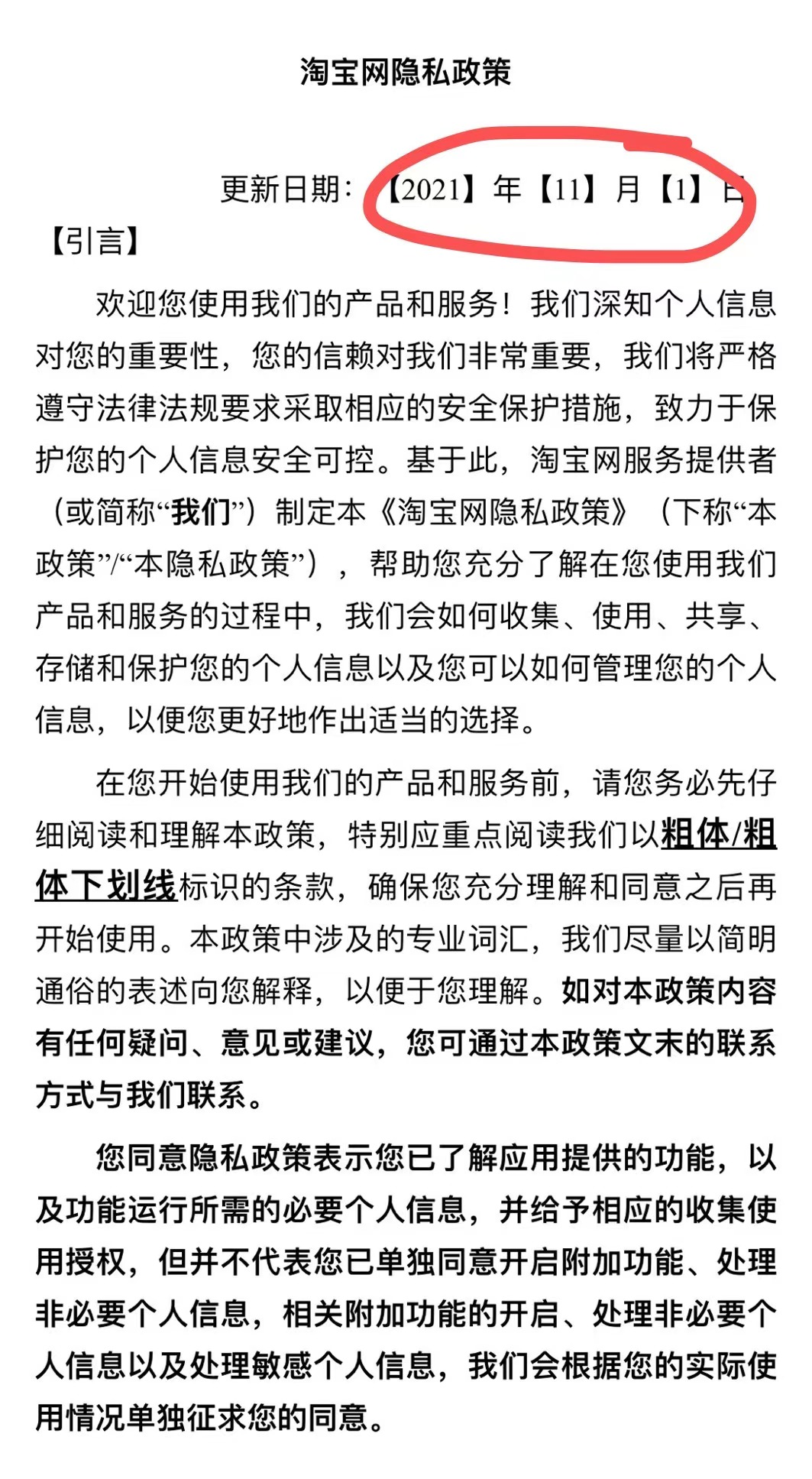 淘宝网隐私政策

更新日期：【2021】年【11】月【1】日

【引言】

欢迎您使用我们的产品和服务！我们深知个人信息对您的重要性，您的信赖对我们非常重要，我们将严格遵守法律法规要求采取相应的安全保护措施，致力于保护您的个人信息安全可控。基于此，淘宝网服务提供者（或简称“我们”）制定本《淘宝网隐私政策》（下称“本政策”/“本隐私政策”），帮助您充分了解在您使用我们产品和服务的过程中，我们会如何收集、使用、共享、存储和保护您的个人信息以及您可以如何管理您的个人信息，以便您更好地作出适当的选择。

在您开始使用我们的产品和服务前，请您务必先仔细阅读和理解本政策，特别应重点阅读我们以粗体/粗体下划线标识的条款，确保您充分理解和同意之后再开始使用。本政策中涉及的专业词汇，我们尽量以简明通俗的表述向您解释，以便于您理解。如对本政策内容有任何疑问、意见或建议，您可通过本政策文末的联系方式与我们联系。

您同意隐私政策表示您已了解应用提供的功能，以及功能运行所需的必要个人信息，并给予相应的收集使用授权，但并不代表您已单独同意开启附加功能、处理非必要个人信息，相关附加功能的开启、处理非必要个人信息以及处理敏感个人信息，我们会根据您的实际使用情况单独征求您的同意。